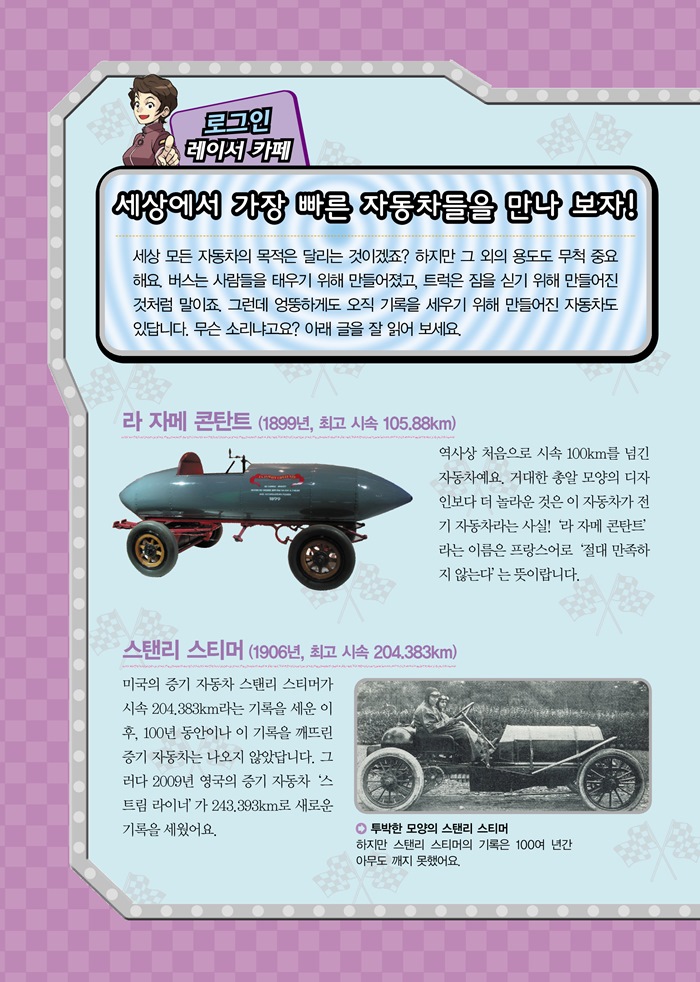 로그인
레이서 카페

세상에서 가장 빠른 자동차들을 만나 보자!

세상 모든 자동차의 목적은 달리는 것이겠죠? 하지만 그 외의 용도도 무척 중요해요. 버스는 사람들을 태우기 위해 만들어졌고, 트럭은 짐을 싣기 위해 만들어진 것처럼 말이죠. 그런데 엉뚱하게도 오직 기록을 세우기 위해 만들어진 자동차도 있답니다. 무슨 소리냐고요? 아래 글을 잘 읽어 보세요.

라 자메 콘탄트 (1899년, 최고 시속 105.88km)

역사상 처음으로 시속 100km를 넘긴 자동차예요. 거대한 총알 모양의 디자인보다 더 놀라운 것은 이 자동차가 전기 자동차라는 사실! '라 자메 콘탄트'라는 이름은 프랑스어로 '절대 만족하지 않는다'는 뜻이랍니다.

스탠리 스티머 (1906년, 최고 시속 204.383km)

미국의 증기 자동차 스탠리 스티머가 시속 204.383km라는 기록을 세운 이후, 100년 동안이나 이 기록을 깨뜨린 증기 자동차는 나오지 않았답니다. 그러다 2009년 영국의 증기 자동차 '스트림 라이너'가 243.393km로 새로운 기록을 세웠어요.

투박한 모양의 스탠리 스티머
하지만 스탠리 스티머의 기록은 100여 년간 아무도 깨지 못했어요.